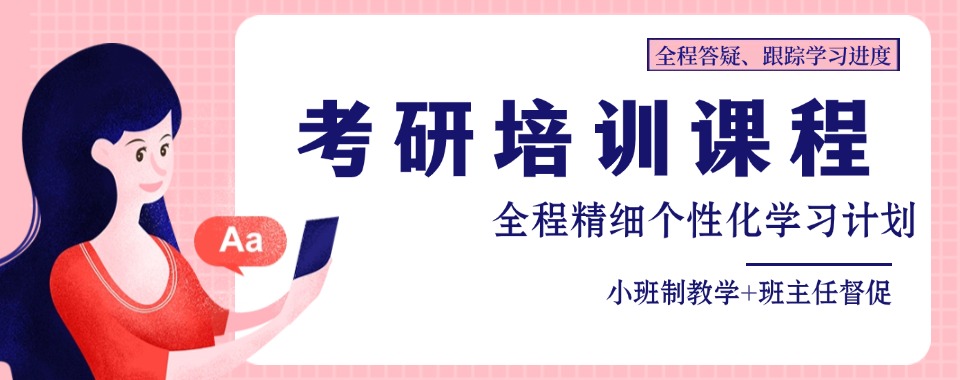 全程答疑、跟踪学习进度

考研培训课程

全程精细个性化学习计划

小班制教学+班主任督促

Aa